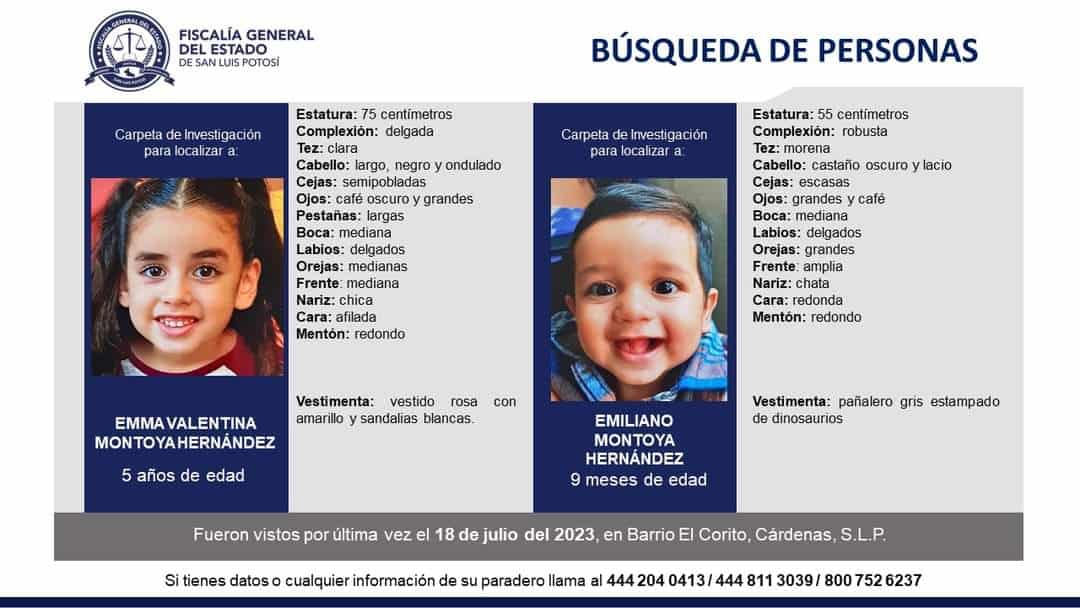 FISCALÍA GENERAL DEL ESTADO DE SAN LUIS POTOSÍ

BÚSQUEDA DE PERSONAS

Carpeta de Investigación para localizar a:

EMMA VALENTINA MONTOYA HERNÁNDEZ

5 años de edad

Estatura: 75 centímetros
Complexión: delgada
Tez: clara
Cabello: largo, negro y ondulado
Cejas: semipobladas
Ojos: café oscuro y grandes
Pestañas: largas
Boca: mediana
Labios: delgados
Orejas: medianas
Frente: mediana
Nariz: chica
Cara: afilada
Mentón: redondo

Vestimenta: vestido rosa con amarillo y sandalias blancas.

Carpeta de Investigación para localizar a:

EMILIANO MONTOYA HERNÁNDEZ

9 meses de edad

Estatura: 55 centímetros
Complexión: robusta
Tez: morena
Cabello: castaño oscuro y lacio
Cejas: escasas
Ojos: grandes y café
Boca: mediana
Labios: delgados
Orejas: grandes
Frente: amplia
Nariz: chata
Cara: redonda
Mentón: redondo

Vestimenta: pañalero gris estampado de dinosaurios

Fueron vistos por última vez el 18 de julio del 2023, en Barrio El Corito, Cárdenas, S.L.P.

Si tienes datos o cualquier información de su paradero llama al 444 204 0413 / 444 811 3039 / 800 752 6237